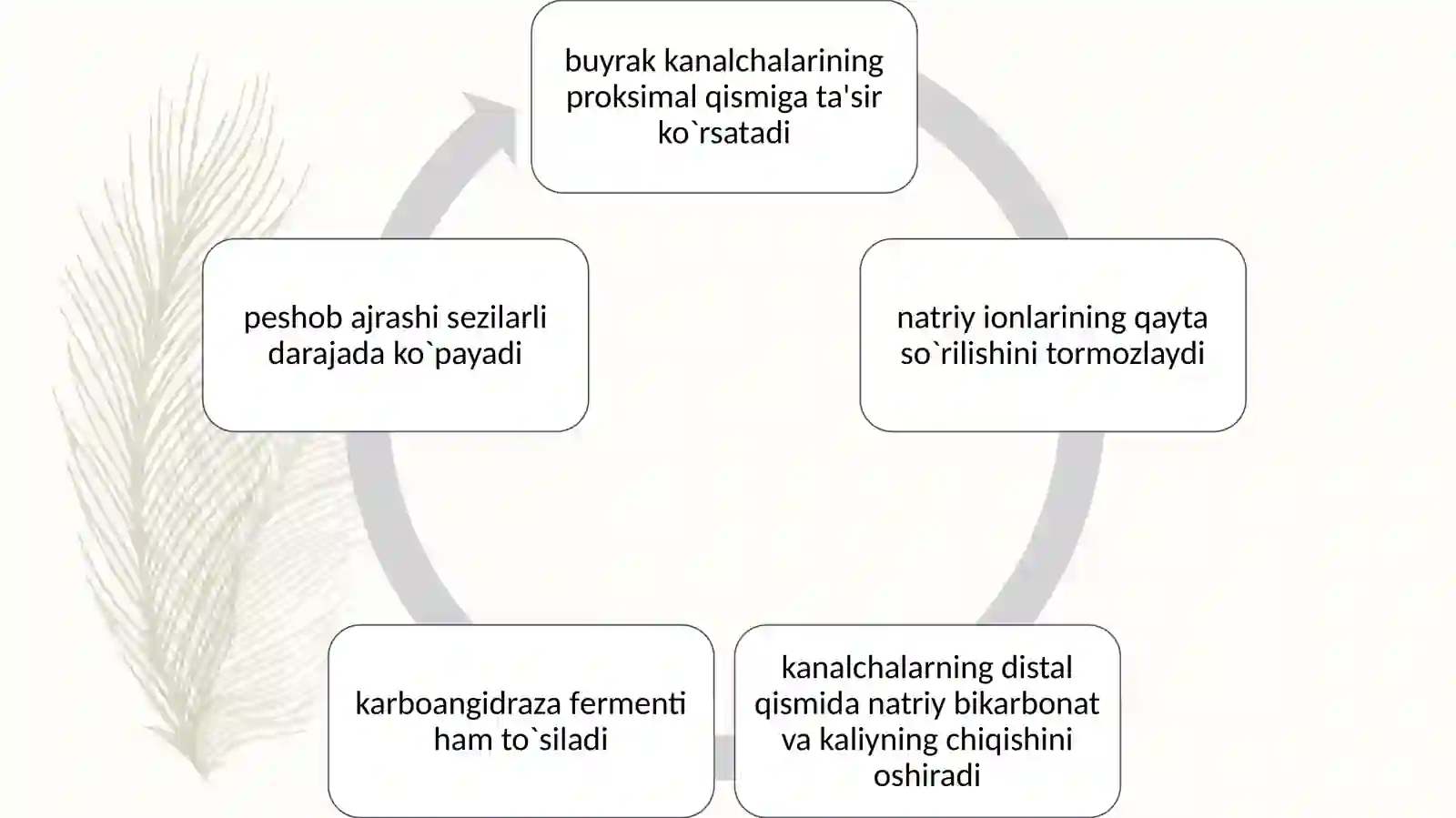 buyrak kanalchalarining proksimal qismiga ta'sir ko`rsatadi

natriy ionlarining qayta so`rilishini tormozlaydi

kanalchalarning distal qismida natriy bikarbonat va kaliyning chiqishini oshiradi

karboangidraza fermenti ham to`siladi

peshob ajrashi sezilarli darajada ko`payadi